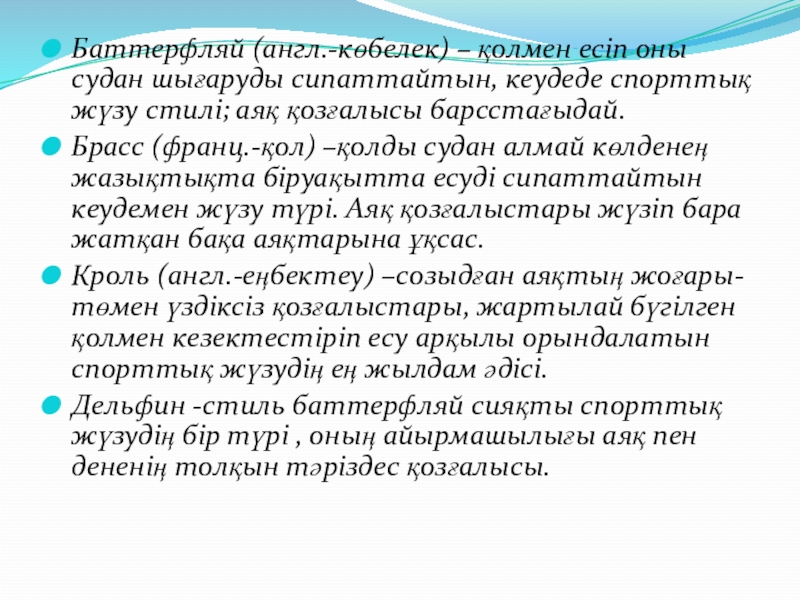 Баттерфляй (англ.-көбелек) – қолмен есіп оны судан шығаруды сипаттайтын, кеудеде спорттық жүзу стилі; аяқ қозғалысы барсстағыдай.

Брасс (франц.-қол) –қолды судан алмай көлденең жазықтықта біруақытта есуді сипаттайтын кеудемен жүзу түрі. Аяқ қозғалыстары жүзіп бара жатқан бақа аяқтарына ұқсас.

Кроль (англ.-еңбектеу) –созылған аяқтың жоғары-төмен үздіксіз қозғалыстары, жартылай бүгілген қолмен кезектестіріп есу арқылы орындалатын спорттық жүзудің ең жылдам әдісі.

Дельфин -стиль баттерфляй сияқты спорттық жүзудің бір түрі , оның айырмашылығы аяқ пен дененің толқын тәріздес қозғалысы.